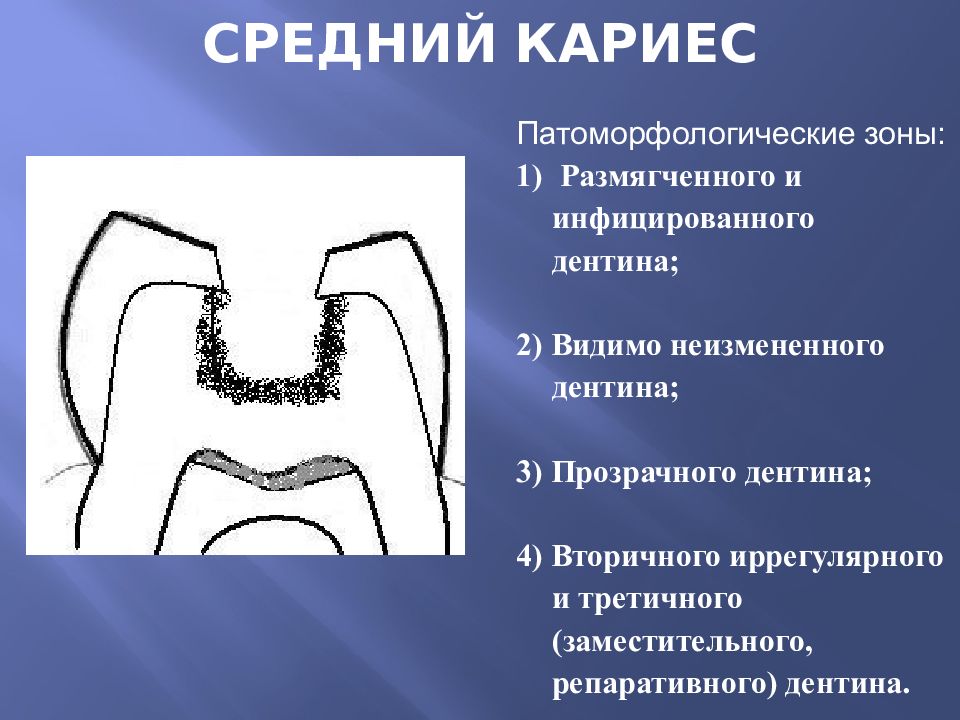 СРЕДНИЙ КАРИЕС

Патоморфологические зоны:
1) Размягченного и инфицированного дентина;

2) Видимо неизмененного дентина;

3) Прозрачного дентина;

4) Вторичного иррегулярного и третичного (заместительного, репаративного) дентина.